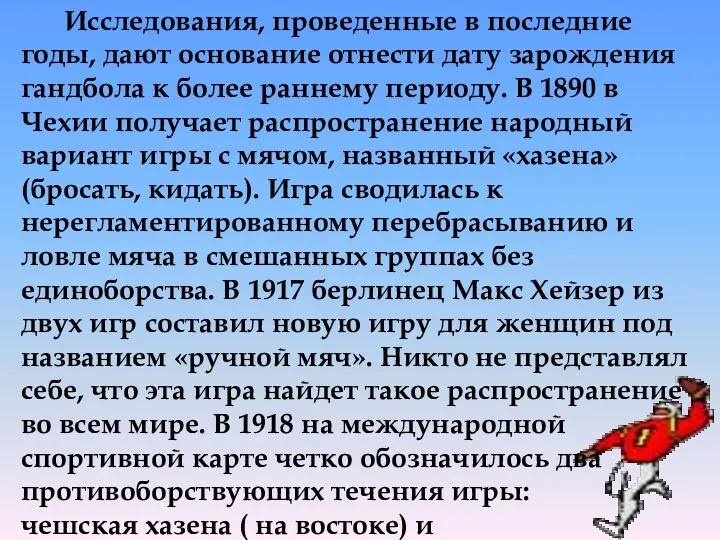 Исследования, проведенные в последние годы, дают основание отнести дату зарождения гандбола к более раннему периоду. В 1890 в Чехии получает распространение народный вариант игры с мячом, названный «хазена» (бросать, кидать). Игра сводилась к нерегламентированному перебрасыванию и ловле мяча в смешанных группах без единоборства. В 1917 берлинец Макс Хейзер из двух игр составил новую игру для женщин под названием «ручной мяч». Никто не представлял себе, что эта игра найдет такое распространение во всем мире. В 1918 на международной спортивной карте четко обозначилось два противоборствующих течения игры: чешская хазена ( на востоке) и